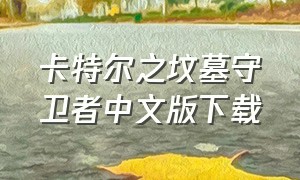 卡特尔之坟墓守卫者中文版下载